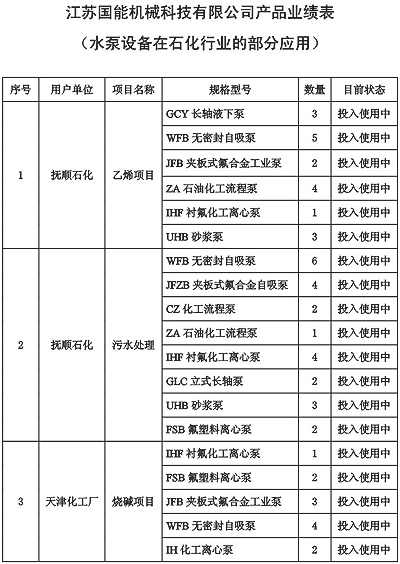 江苏国能机械科技有限公司产品业绩表

（水泵设备在石化行业的部分应用）

| 序号 | 用户单位 | 项目名称 | 规格型号 | 数量 | 目前状态 |
|---|---|---|---|---|---|
| 1 | 抚顺石化 | 乙烯项目 | GCY 长轴液下泵 | 3 | 投入使用中 |
| | | | WFB 无密封自吸泵 | 5 | 投入使用中 |
| | | | JFB 夹板式氟合金工业泵 | 2 | 投入使用中 |
| | | | ZA 石油化工流程泵 | 4 | 投入使用中 |
| | | | IHF 衬氟化工离心泵 | 1 | 投入使用中 |
| | | | UHB 砂浆泵 | 3 | 投入使用中 |
| 2 | 抚顺石化 | 污水处理 | WFB 无密封自吸泵 | 6 | 投入使用中 |
| | | | JFZB 夹板式氟合金自吸泵 | 4 | 投入使用中 |
| | | | CZ 化工流程泵 | 2 | 投入使用中 |
| | | | ZA 石油化工流程泵 | 1 | 投入使用中 |
| | | | IHF 衬氟化工离心泵 | 4 | 投入使用中 |
| | | | GLC 立式长轴泵 | 2 | 投入使用中 |
| | | | UHB 砂浆泵 | 3 | 投入使用中 |
| | | | FSB 氟塑料离心泵 | 2 | 投入使用中 |
| 3 | 天津化工厂 | 烧碱项目 | IHF 衬氟化工离心泵 | 1 | 投入使用中 |
| | | | FSB 氟塑料离心泵 | 2 | 投入使用中 |
| | | | JFB 夹板式氟合金工业泵 | 3 | 投入使用中 |
| | | | WFB 无密封自吸泵 | 4 | 投入使用中 |
| | | | IH 化工离心泵 | 2 | 投入使用中 |